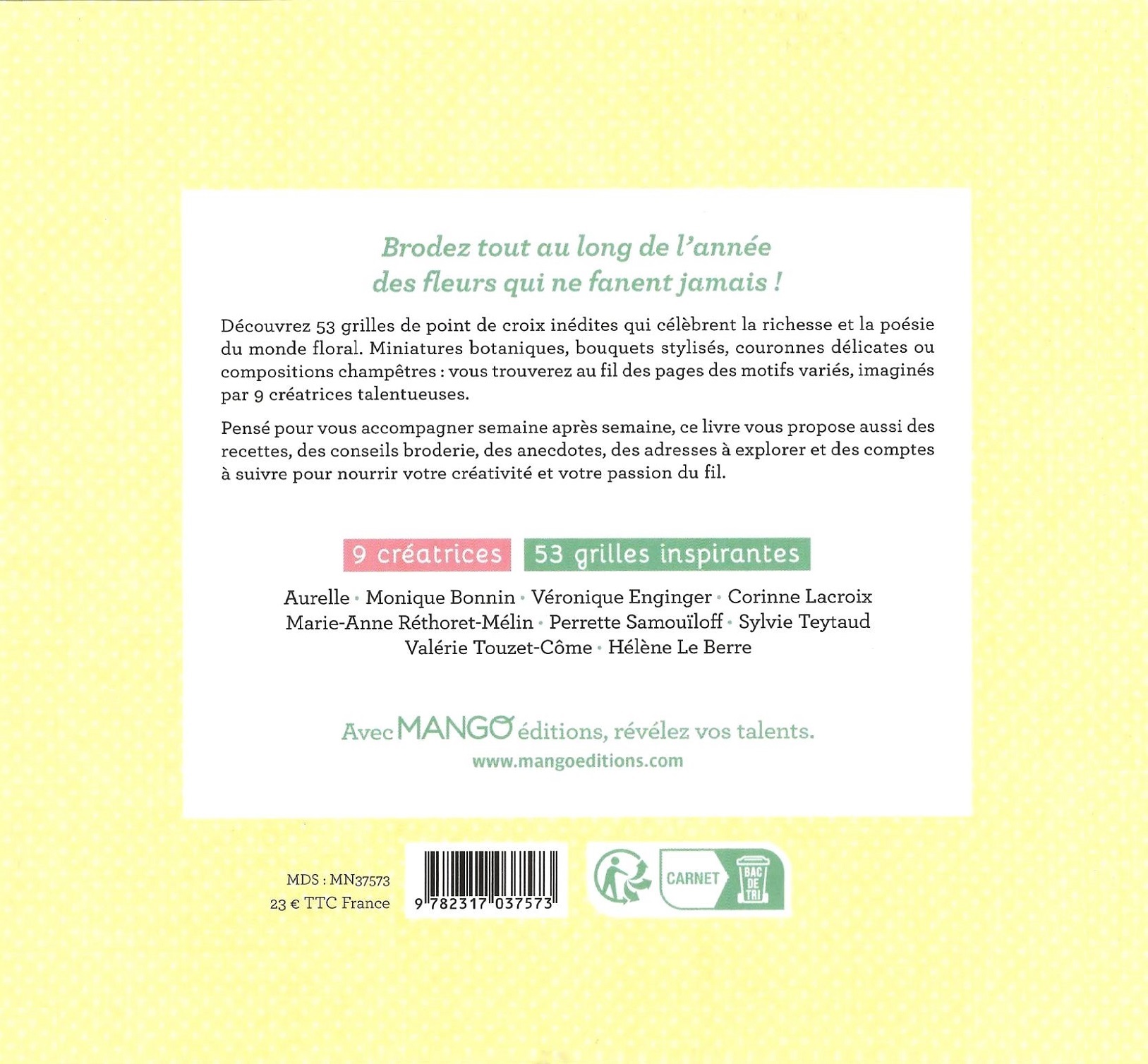 Brodez tout au long de l'année des fleurs qui ne fanent jamais !

Découvrez 53 grilles de point de croix inédites qui célèbrent la richesse et la poésie du monde floral. Miniatures botaniques, bouquets stylisés, couronnes délicates ou compositions champêtres : vous trouverez au fil des pages des motifs variés, imaginés par 9 créatrices talentueuses.

Pensé pour vous accompagner semaine après semaine, ce livre vous propose aussi des recettes, des conseils broderie, des anecdotes, des adresses à explorer et des comptes à suivre pour nourrir votre créativité et votre passion du fil.

9 créatrices 53 grilles inspirantes

Aurelle • Monique Bonnin • Véronique Enginger • Corinne Lacroix
Marie-Anne Réthoret-Mélin • Perrette Samouïloff • Sylvie Teytaud
Valérie Touzet-Côme • Hélène Le Berre

Avec MANGO éditions, révélez vos talents.
www.mangoeditions.com

MDS : MN37573
23 € TTC France

9 782317 037573

CARNET
BAC DE TRI